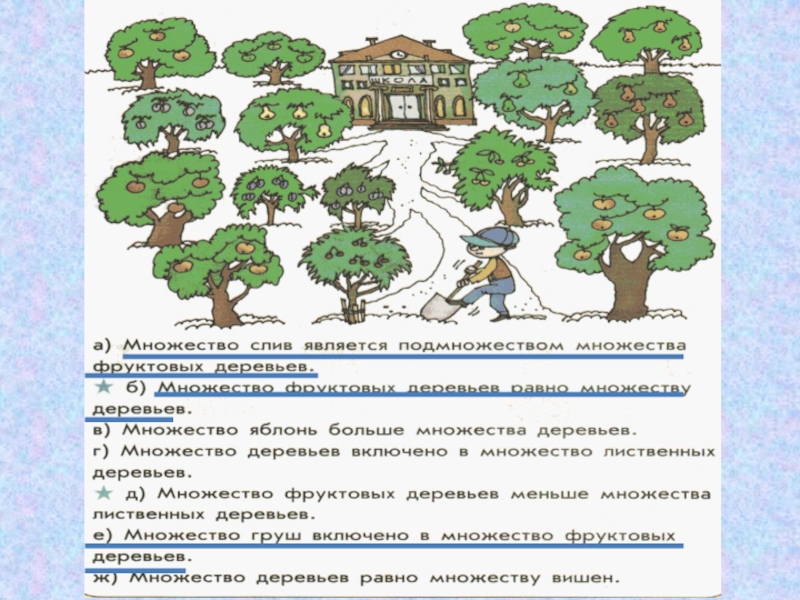 ШКОЛА

а) Множество слив является подмножеством множества фруктовых деревьев.

★ б) Множество фруктовых деревьев равно множеству деревьев.

в) Множество яблонь больше множества деревьев.

г) Множество деревьев включено в множество лиственных деревьев.

★ д) Множество фруктовых деревьев меньше множества лиственных деревьев.

е) Множество груш включено в множество фруктовых деревьев.

ж) Множество деревьев равно множеству вишен.